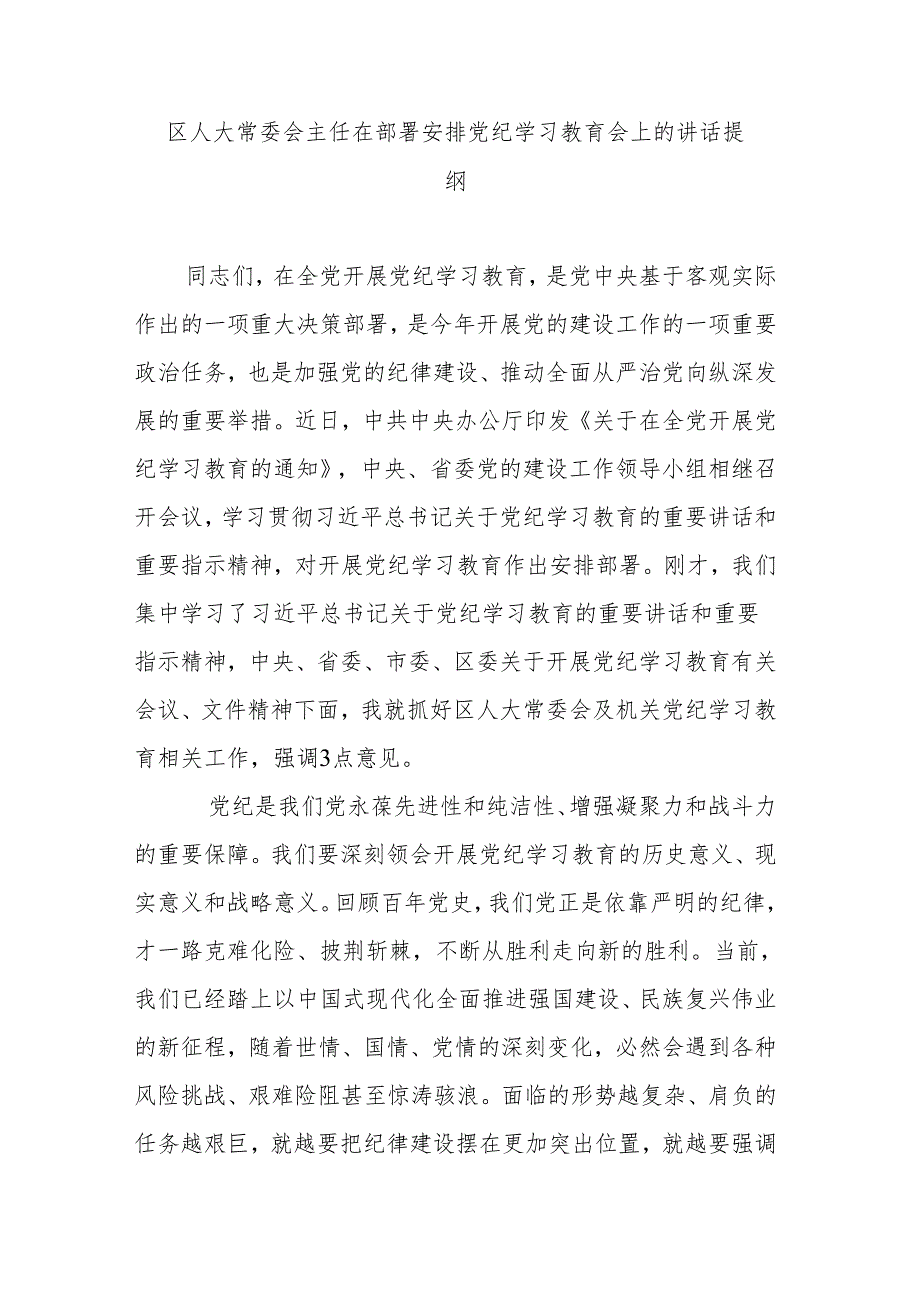 区人大常委会主任在部署安排党纪学习教育会上的讲话提纲

同志们，在全党开展党纪学习教育，是党中央基于客观实际作出的一项重大决策部署，是今年开展党的建设工作的一项重要政治任务，也是加强党的纪律建设、推动全面从严治党向纵深发展的重要举措。近日，中共中央办公厅印发《关于在全党开展党纪学习教育的通知》，中央、省委党的建设工作领导小组相继召开会议，学习贯彻习近平总书记关于党纪学习教育的重要讲话和重要指示精神，对开展党纪学习教育作出安排部署。刚才，我们集中学习了习近平总书记关于党纪学习教育的重要讲话和重要指示精神，中央、省委、市委、区委关于开展党纪学习教育有关会议、文件精神下面，我就抓好区人大常委会及机关党纪学习教育相关工作，强调3点意见。

党纪是我们党永葆先进性和纯洁性、增强凝聚力和战斗力的重要保障。我们要深刻领会开展党纪学习教育的历史意义、现实意义和战略意义。回顾百年党史，我们党正是依靠严明的纪律，才一路克难化险、披荆斩棘，不断从胜利走向新的胜利。当前，我们已经踏上以中国式现代化全面推进强国建设、民族复兴伟业的新征程，随着世情、国情、党情的深刻变化，必然会遇到各种风险挑战、艰难险阻甚至惊涛骇浪。面临的形势越复杂、肩负的任务越艰巨，就越要把纪律建设摆在更加突出位置，就越要强调